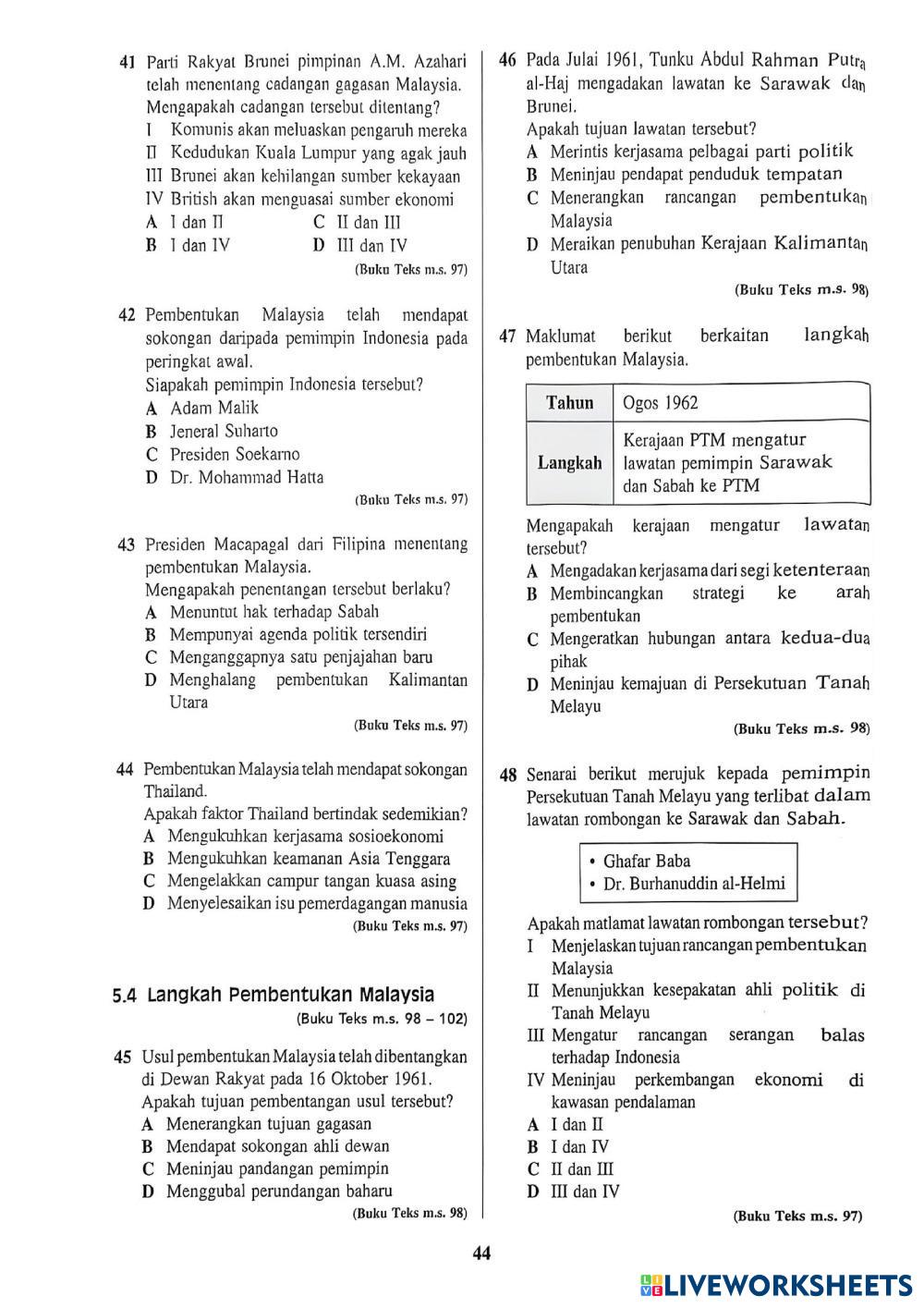 41 Parti Rakyat Brunei pimpinan A.M. Azahari telah menentang cadangan gagasan Malaysia. Mengapakah cadangan tersebut ditentang?
I Komunis akan meluaskan pengaruh mereka
II Kedudukan Kuala Lumpur yang agak jauh
III Brunei akan kehilangan sumber kekayaan
IV British akan menguasai sumber ekonomi
A I dan II
B I dan IV
C II dan III
D III dan IV
(Buku Teks m.s. 97)

42 Pembentukan Malaysia telah mendapat sokongan daripada pemimpin Indonesia pada peringkat awal.
Siapakah pemimpin Indonesia tersebut?
A Adam Malik
B Jeneral Suharto
C Presiden Soekarno
D Dr. Mohammad Hatta
(Buku Teks m.s. 97)

43 Presiden Macapagal dari Filipina menentang pembentukan Malaysia.
Mengapakah penentangan tersebut berlaku?
A Menuntut hak terhadap Sabah
B Mempunyai agenda politik tersendiri
C Menganggapnya satu penjajahan baru
D Menghalang pembentukan Kalimantan Utara
(Buku Teks m.s. 97)

44 Pembentukan Malaysia telah mendapat sokongan Thailand.
Apakah faktor Thailand bertindak sedemikian?
A Mengukuhkan kerjasama sosioekonomi
B Mengukuhkan keamanan Asia Tenggara
C Mengelakkan campur tangan kuasa asing
D Menyelesaikan isu pemerdagangan manusia
(Buku Teks m.s. 97)

5.4 Langkah Pembentukan Malaysia
(Buku Teks m.s. 98 – 102)

45 Usul pembentukan Malaysia telah dibentangkan di Dewan Rakyat pada 16 Oktober 1961.
Apakah tujuan pembentangan usul tersebut?
A Menerangkan tujuan gagasan
B Mendapat sokongan ahli dewan
C Meninjau pandangan pemimpin
D Menggubal perundangan baharu
(Buku Teks m.s. 98)

46 Pada Julai 1961, Tunku Abdul Rahman Putra al-Haj mengadakan lawatan ke Sarawak dan Brunei.
Apakah tujuan lawatan tersebut?
A Merintis kerjasama pelbagai parti politik
B Meninjau pendapat penduduk tempatan
C Menerangkan rancangan pembentukan Malaysia
D Meraikan penubuhan Kerajaan Kalimantan Utara
(Buku Teks m.s. 98)

47 Maklumat berikut berkaitan langkah pembentukan Malaysia.

| Tahun | Ogos 1962 |
|---|---|
| Langkah | Kerajaan PTM mengatur lawatan pemimpin Sarawak dan Sabah ke PTM |

Mengapakah kerajaan mengatur lawatan tersebut?
A Mengadakan kerjasama dari segi ketenteraan
B Membincangkan strategi ke arah pembentukan
C Mengeratkan hubungan antara kedua-dua pihak
D Meninjau kemajuan di Persekutuan Tanah Melayu
(Buku Teks m.s. 98)

48 Senarai berikut merujuk kepada pemimpin Persekutuan Tanah Melayu yang terlibat dalam lawatan rombongan ke Sarawak dan Sabah.

• Ghafar Baba
• Dr. Burhanuddin al-Helmi

Apakah matlamat lawatan rombongan tersebut?
I Menjelaskan tujuan rancangan pembentukan Malaysia
II Menunjukkan kesepakatan ahli politik di Tanah Melayu
III Mengatur rancangan serangan balas terhadap Indonesia
IV Meninjau perkembangan ekonomi di kawasan pendalaman
A I dan II
B I dan IV
C II dan III
D III dan IV
(Buku Teks m.s. 97)

44

LIVEWORKSHEETS